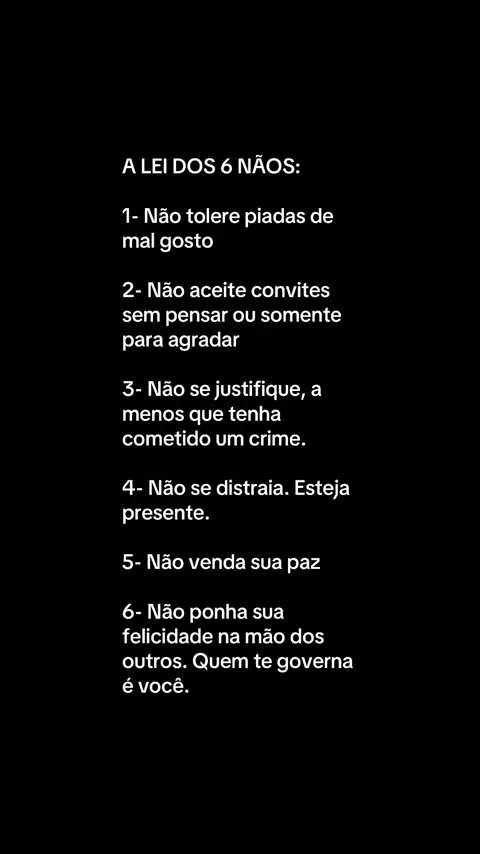 A LEI DOS 6 NÃOS:

1- Não tolere piadas de mal gosto

2- Não aceite convites sem pensar ou somente para agradar

3- Não se justifique, a menos que tenha cometido um crime.

4- Não se distraia. Esteja presente.

5- Não venda sua paz

6- Não ponha sua felicidade na mão dos outros. Quem te governa é você.